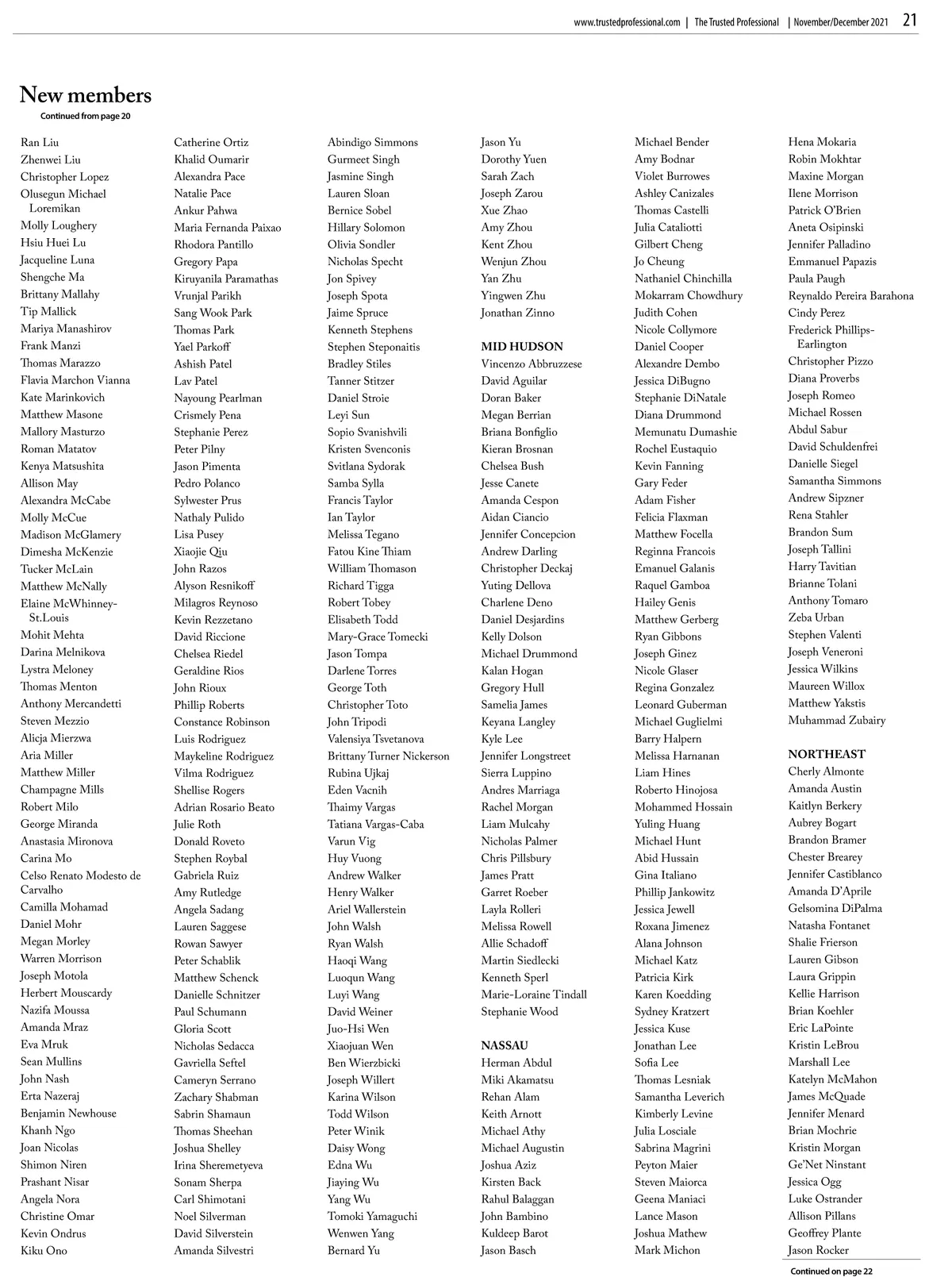 www.trustedprofessional.com | The Trusted Professional | November/December 2021 21

New members
Continued from page 20

Ran Liu
Zhenwei Liu
Christopher Lopez
Olusegun Michael Loremikan
Molly Loughery
Hsiu Huei Lu
Jacqueline Luna
Shengche Ma
Brittany Mallahy
Tip Mallick
Mariya Manashirov
Frank Manzi
Thomas Marazzo
Flavia Marchon Vianna
Kate Marinkovich
Matthew Masone
Mallory Masturzo
Roman Matatov
Kenya Matsushita
Allison May
Alexandra McCabe
Molly McCue
Madison McGlamery
Dimesha McKenzie
Tucker McLain
Matthew McNally
Elaine McWhinney-St.Louis
Mohit Mehta
Darina Melnikova
Lystra Meloney
Thomas Menton
Anthony Mercandetti
Steven Mezzio
Alicja Mierzwa
Aria Miller
Matthew Miller
Champagne Mills
Robert Milo
George Miranda
Anastasia Mironova
Carina Mo
Celso Renato Modesto de Carvalho
Camilla Mohamad
Daniel Mohr
Megan Morley
Warren Morrison
Joseph Motola
Herbert Mouscardy
Nazifa Moussa
Amanda Mraz
Eva Mruk
Sean Mullins
John Nash
Erta Nazeraj
Benjamin Newhouse
Khanh Ngo
Joan Nicolas
Shimon Niren
Prashant Nisar
Angela Nora
Christine Omar
Kevin Ondrus
Kiku Ono

Catherine Ortiz
Khalid Oumarir
Alexandra Pace
Natalie Pace
Ankur Pahwa
Maria Fernanda Paixao
Rhodora Pantillo
Gregory Papa
Kiruyanila Paramathas
Vrunjal Parikh
Sang Wook Park
Thomas Park
Yael Parkoff
Ashish Patel
Lav Patel
Nayoung Pearlman
Crismely Pena
Stephanie Perez
Peter Pilny
Jason Pimenta
Pedro Polanco
Sylwester Prus
Nathaly Pulido
Lisa Pusey
Xiaojie Qiu
John Razos
Alyson Resnikoff
Milagros Reynoso
Kevin Rezzetano
David Riccione
Chelsea Riedel
Geraldine Rios
John Rioux
Phillip Roberts
Constance Robinson
Luis Rodriguez
Maykeline Rodriguez
Vilma Rodriguez
Shellise Rogers
Adrian Rosario Beato
Julie Roth
Donald Roveto
Stephen Roybal
Gabriela Ruiz
Amy Rutledge
Angela Sadang
Lauren Saggese
Rowan Sawyer
Peter Schablik
Matthew Schenck
Danielle Schnitzer
Paul Schumann
Gloria Scott
Nicholas Sedacca
Gavriella Seftel
Cameryn Serrano
Zachary Shabman
Sabrin Shamaun
Thomas Sheehan
Joshua Shelley
Irina Sheremetyeva
Sonam Sherpa
Carl Shimotani
Noel Silverman
David Silverstein
Amanda Silvestri

Abindigo Simmons
Gurmeet Singh
Jasmine Singh
Lauren Sloan
Bernice Sobel
Hillary Solomon
Olivia Sondler
Nicholas Specht
Jon Spivey
Joseph Spota
Jaime Spruce
Kenneth Stephens
Stephen Steponaitis
Bradley Stiles
Tanner Stitzer
Daniel Stroie
Leyi Sun
Sopio Svanishvili
Kristen Svenconis
Svitlana Sydorak
Samba Sylla
Francis Taylor
Ian Taylor
Melissa Tegano
Fatou Kine Thiam
William Thomason
Richard Tigga
Robert Tobey
Elisabeth Todd
Mary-Grace Tomecki
Jason Tompa
Darlene Torres
George Toth
Christopher Toto
John Tripodi
Valensiya Tsvetanova
Brittany Turner Nickerson
Rubina Ujkaj
Eden Vacnih
Thaimy Vargas
Tatiana Vargas-Caba
Varun Vig
Huy Vuong
Andrew Walker
Henry Walker
Ariel Wallerstein
John Walsh
Ryan Walsh
Haoqi Wang
Luoqun Wang
Luyi Wang
David Weiner
Juo-Hsi Wen
Xiaojuan Wen
Ben Wierzbicki
Joseph Willert
Karina Wilson
Todd Wilson
Peter Winik
Daisy Wong
Edna Wu
Jiaying Wu
Yang Wu
Tomoki Yamaguchi
Wenwen Yang
Bernard Yu

Jason Yu
Dorothy Yuen
Sarah Zach
Joseph Zarou
Xue Zhao
Amy Zhou
Kent Zhou
Wenjun Zhou
Yan Zhu
Yingwen Zhu
Jonathan Zinno

MID HUDSON
Vincenzo Abbruzzese
David Aguilar
Doran Baker
Megan Berrian
Briana Bonfiglio
Kieran Brosnan
Chelsea Bush
Jesse Canete
Amanda Cespon
Aidan Ciancio
Jennifer Concepcion
Andrew Darling
Christopher Deckaj
Yuting Dellova
Charlene Deno
Daniel Desjardins
Kelly Dolson
Michael Drummond
Kalan Hogan
Gregory Hull
Samelia James
Keyana Langley
Kyle Lee
Jennifer Longstreet
Sierra Luppino
Andres Marriaga
Rachel Morgan
Liam Mulcahy
Nicholas Palmer
Chris Pillsbury
James Pratt
Garret Roeber
Layla Rolleri
Melissa Rowell
Allie Schadoff
Martin Siedlecki
Kenneth Sperl
Marie-Loraine Tindall
Stephanie Wood

NASSAU
Herman Abdul
Miki Akamatsu
Rehan Alam
Keith Arnott
Michael Athy
Michael Augustin
Joshua Aziz
Kirsten Back
Rahul Balaggan
John Bambino
Kuldeep Barot
Jason Basch

Michael Bender
Amy Bodnar
Violet Burrowes
Ashley Canizales
Thomas Castelli
Julia Cataliotti
Gilbert Cheng
Jo Cheung
Nathaniel Chinchilla
Mokarram Chowdhury
Judith Cohen
Nicole Collymore
Daniel Cooper
Alexandre Dembo
Jessica DiBugno
Stephanie DiNatale
Diana Drummond
Memunatu Dumashie
Rochel Eustaquio
Kevin Fanning
Gary Feder
Adam Fisher
Felicia Flaxman
Matthew Focella
Reginna Francois
Emanuel Galanis
Raquel Gamboa
Hailey Genis
Matthew Gerberg
Ryan Gibbons
Joseph Ginez
Nicole Glaser
Regina Gonzalez
Leonard Guberman
Michael Guglielmi
Barry Halpern
Melissa Harnanan
Liam Hines
Roberto Hinojosa
Mohammed Hossain
Yuling Huang
Michael Hunt
Abid Hussain
Gina Italiano
Phillip Jankowitz
Jessica Jewell
Roxana Jimenez
Alana Johnson
Michael Katz
Patricia Kirk
Karen Koedding
Sydney Kratzert
Jessica Kuse
Jonathan Lee
Sofia Lee
Thomas Lesniak
Samantha Leverich
Kimberly Levine
Julia Losciale
Sabrina Magrini
Peyton Maier
Steven Maiorca
Geena Maniaci
Lance Mason
Joshua Mathew
Mark Michon

Hena Mokaria
Robin Mokhtar
Maxine Morgan
Ilene Morrison
Patrick O'Brien
Aneta Osipinski
Jennifer Palladino
Emmanuel Papazis
Paula Paugh
Reynaldo Pereira Barahona
Cindy Perez
Frederick Phillips-Earlington
Christopher Pizzo
Diana Proverbs
Joseph Romeo
Michael Rossen
Abdul Sabur
David Schuldenfrei
Danielle Siegel
Samantha Simmons
Andrew Sipzner
Rena Stahler
Brandon Sum
Joseph Tallini
Harry Tavitian
Brianne Tolani
Anthony Tomaro
Zeba Urban
Stephen Valenti
Joseph Veneroni
Jessica Wilkins
Maureen Willox
Matthew Yakstis
Muhammad Zubairy

NORTHEAST
Cherly Almonte
Amanda Austin
Kaitlyn Berkery
Aubrey Bogart
Brandon Bramer
Chester Brearey
Jennifer Castiblanco
Amanda D'Aprile
Gelsomina DiPalma
Natasha Fontanet
Shalie Frierson
Lauren Gibson
Laura Grippin
Kellie Harrison
Brian Koehler
Eric LaPointe
Kristin LeBrou
Marshall Lee
Katelyn McMahon
James McQuade
Jennifer Menard
Brian Mochrie
Kristin Morgan
Ge'Net Ninstant
Jessica Ogg
Luke Ostrander
Allison Pillans
Geoffrey Plante
Jason Rocker

Continued on page 22